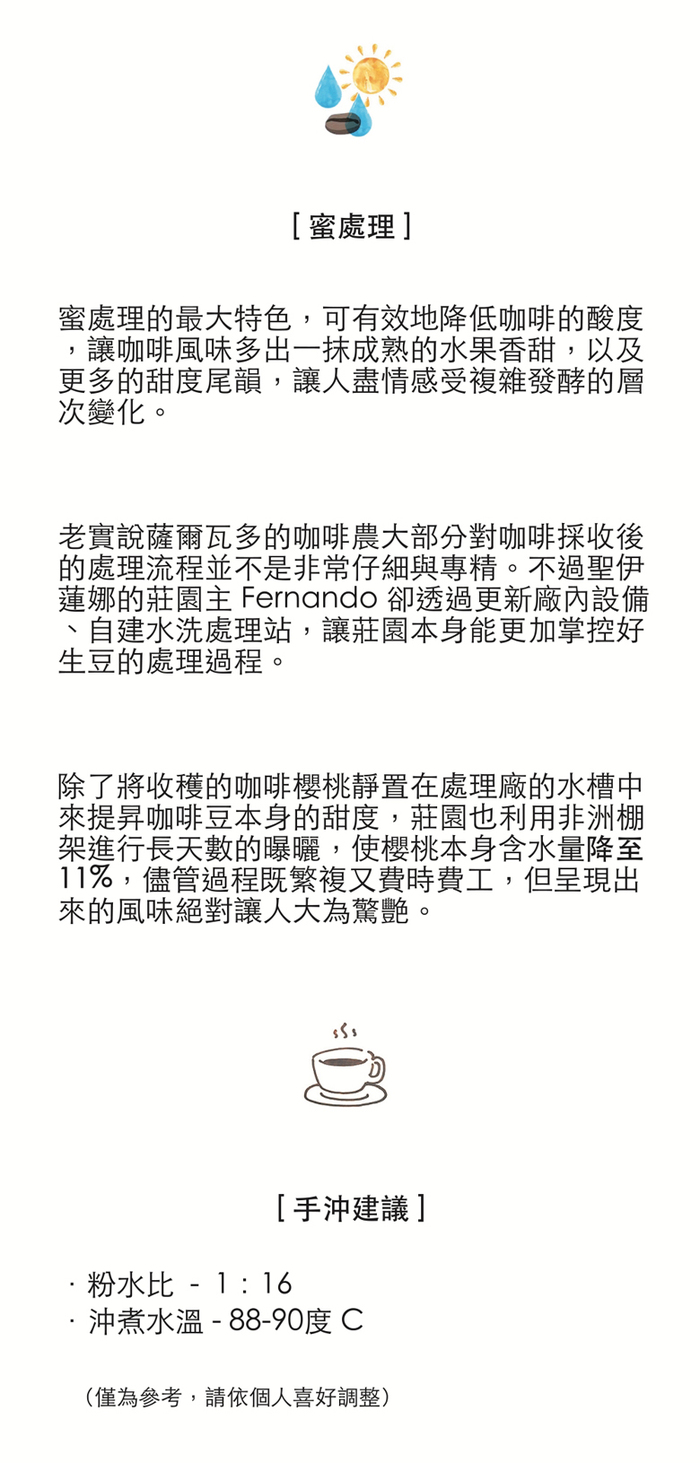 [ 蜜處理 ]

蜜處理的最大特色，可有效地降低咖啡的酸度，讓咖啡風味多出一抹成熟的水果香甜，以及更多的甜度尾韻，讓人盡情感受複雜發酵的層次變化。

老實說薩爾瓦多的咖啡農大部分對咖啡採收後的處理流程並不是非常仔細與專精。不過聖伊蓮娜的莊園主 Fernando 卻透過更新廠內設備、自建水洗處理站，讓莊園本身能更加掌控好生豆的處理過程。

除了將收穫的咖啡櫻桃靜置在處理廠的水槽中來提昇咖啡豆本身的甜度，莊園也利用非洲棚架進行長天數的曝曬，使櫻桃本身含水量降至11%，儘管過程既繁複又費時費工，但呈現出來的風味絕對讓人大為驚艷。

[ 手沖建議 ]

· 粉水比 - 1 : 16
· 沖煮水溫 - 88-90度 C

（僅為參考，請依個人喜好調整）